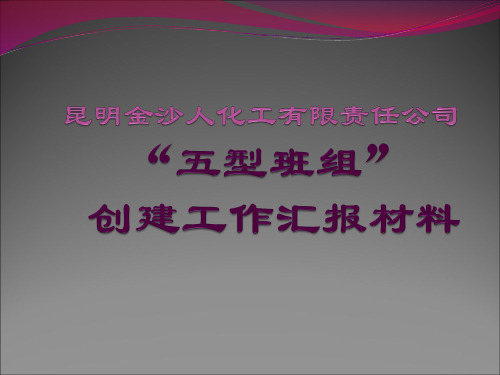 昆明金沙人化工有限责任公司

“五型班组”

创建工作汇报材料